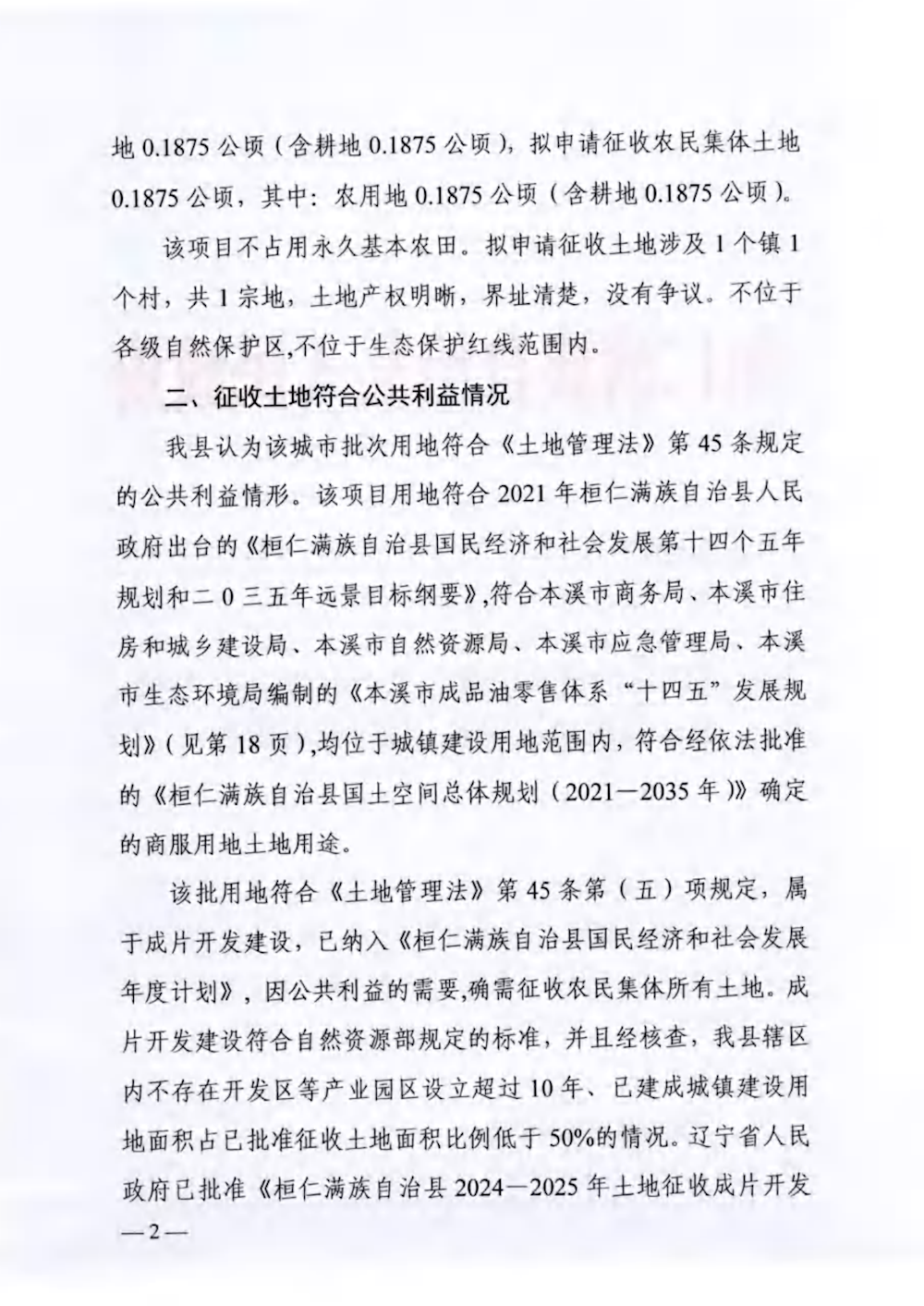 地 0.1875 公顷（含耕地 0.1875 公顷），拟申请征收农民集体土地 0.1875 公顷，其中：农用地 0.1875 公顷（含耕地 0.1875 公顷）。

该项目不占用永久基本农田。拟申请征收土地涉及 1 个镇 1 个村，共 1 宗地，土地产权明晰，界址清楚，没有争议。不位于各级自然保护区,不位于生态保护红线范围内。

二、征收土地符合公共利益情况

我县认为该城市批次用地符合《土地管理法》第 45 条规定的公共利益情形。该项目用地符合 2021 年桓仁满族自治县人民政府出台的《桓仁满族自治县国民经济和社会发展第十四个五年规划和二 0 三五年远景目标纲要》,符合本溪市商务局、本溪市住房和城乡建设局、本溪市自然资源局、本溪市应急管理局、本溪市生态环境局编制的《本溪市成品油零售体系“十四五”发展规划》（见第 18 页）,均位于城镇建设用地范围内，符合经依法批准的《桓仁满族自治县国土空间总体规划（2021—2035 年）》确定的商服用地土地用途。

该批用地符合《土地管理法》第 45 条第（五）项规定，属于成片开发建设，已纳入《桓仁满族自治县国民经济和社会发展年度计划》，因公共利益的需要,确需征收农民集体所有土地。成片开发建设符合自然资源部规定的标准，并且经核查，我县辖区内不存在开发区等产业园区设立超过 10 年、已建成城镇建设用地面积占已批准征收土地面积比例低于 50%的情况。辽宁省人民政府已批准《桓仁满族自治县 2024—2025 年土地征收成片开发

—2—